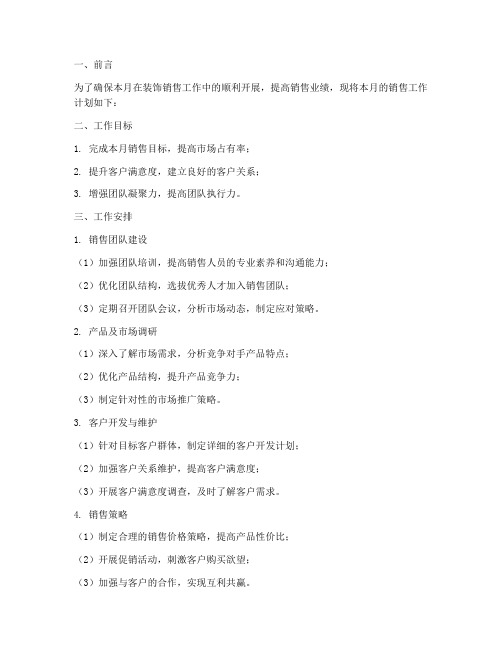 一、前言

为了确保本月在装饰销售工作中的顺利开展，提高销售业绩，现将本月的销售工作计划如下：

二、工作目标

1. 完成本月销售目标，提高市场占有率；

2. 提升客户满意度，建立良好的客户关系；

3. 增强团队凝聚力，提高团队执行力。

三、工作安排

1. 销售团队建设

（1）加强团队培训，提高销售人员的专业素养和沟通能力；

（2）优化团队结构，选拔优秀人才加入销售团队；

（3）定期召开团队会议，分析市场动态，制定应对策略。

2. 产品及市场调研

（1）深入了解市场需求，分析竞争对手产品特点；

（2）优化产品结构，提升产品竞争力；

（3）制定针对性的市场推广策略。

3. 客户开发与维护

（1）针对目标客户群体，制定详细的客户开发计划；

（2）加强客户关系维护，提高客户满意度；

（3）开展客户满意度调查，及时了解客户需求。

4. 销售策略

（1）制定合理的销售价格策略，提高产品性价比；

（2）开展促销活动，刺激客户购买欲望；

（3）加强与客户的合作，实现互利共赢。